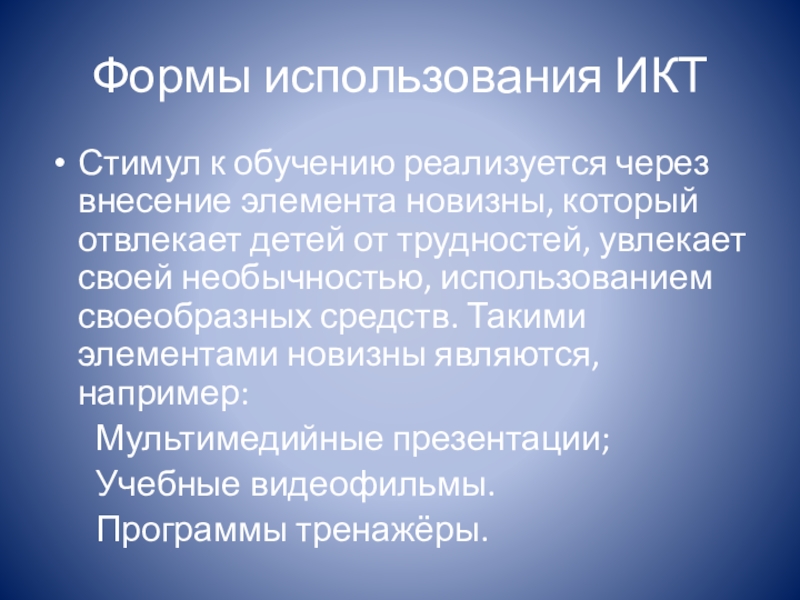 Формы использования ИКТ

• Стимул к обучению реализуется через внесение элемента новизны, который отвлекает детей от трудностей, увлекает своей необычностью, использованием своеобразных средств. Такими элементами новизны являются, например:

Мультимедийные презентации;

Учебные видеофильмы.

Программы тренажёры.